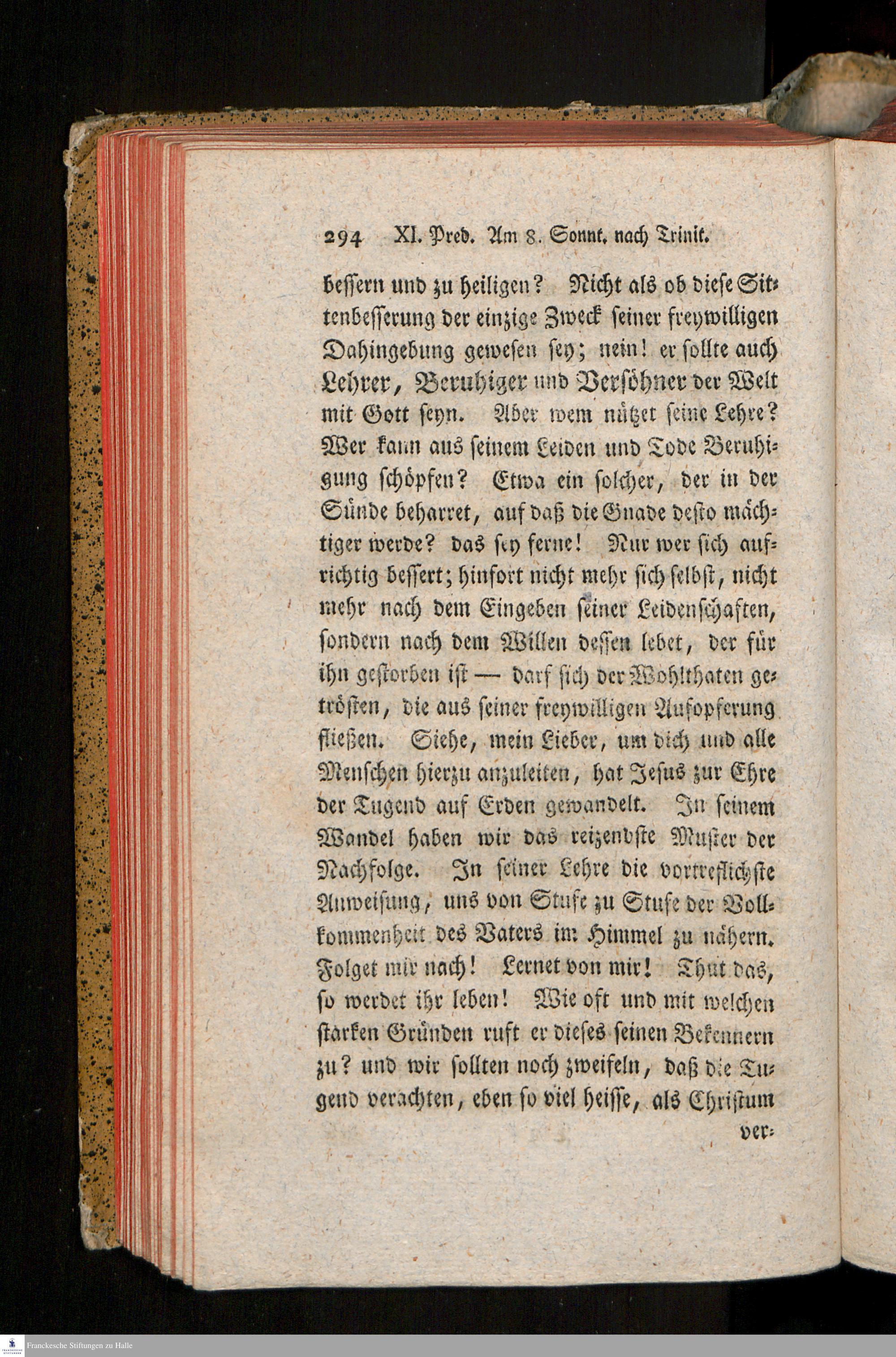 294 XI. Pred. Am 8. Sonnt. nach Trinit.

bessern und zu heiligen? Nicht als ob diese Sittenbesserung der einzige Zweck seiner freywilligen Dahingebung gewesen sey; nein! er sollte auch Lehrer, Beruhiger und Versöhner der Welt mit Gott seyn. Aber wem nützet seine Lehre? Wer kann aus seinem Leiden und Tode Beruhigung schöpfen? Etwa ein solcher, der in der Sünde beharret, auf daß die Gnade desto mächtiger werde? das sey ferne! Nur wer sich aufrichtig bessert; hinfort nicht mehr sich selbst, nicht mehr nach dem Eingeben seiner Leidenschaften, sondern nach dem Willen dessen lebet, der für ihn gestorben ist — darf sich der Wohlthaten getrösten, die aus seiner freywilligen Aufopferung fließen. Siehe, mein Lieber, um dich und alle Menschen hierzu anzuleiten, hat Jesus zur Ehre der Tugend auf Erden gewandelt. In seinem Wandel haben wir das reizendste Muster der Nachfolge. In seiner Lehre die vortreflichste Anweisung, uns von Stufe zu Stufe der Vollkommenheit des Vaters im Himmel zu nähern. Folget mir nach! Lernet von mir! Thut das, so werdet ihr leben! Wie oft und mit welchen starken Gründen ruft er dieses seinen Bekennern zu? und wir sollten noch zweifeln, daß die Tugend verachten, eben so viel heisse, als Christum

ver=

Franckesche Stiftungen zu Halle